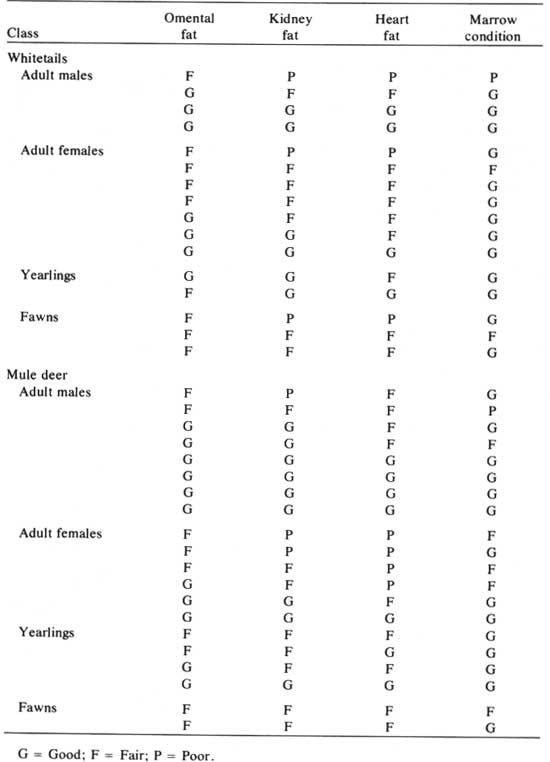 | Class | Omental fat | Kidney fat | Heart fat | Marrow condition |
|---|---|---|---|---|
| Whitetails | | | | |
| Adult males | F | P | P | P |
| | G | F | F | G |
| | G | G | G | G |
| | G | G | G | G |
| Adult females | F | P | P | G |
| | F | F | F | F |
| | F | F | F | G |
| | F | F | F | G |
| | G | F | F | G |
| | G | G | F | G |
| | G | G | G | G |
| Yearlings | G | G | F | G |
| | F | G | G | G |
| Fawns | F | P | P | G |
| | F | F | F | F |
| | F | F | F | G |
| Mule deer | | | | |
| Adult males | F | P | F | G |
| | F | F | F | P |
| | G | G | F | G |
| | G | G | F | F |
| | G | G | G | G |
| | G | G | G | G |
| | G | G | G | G |
| | G | G | G | G |
| Adult females | F | P | P | F |
| | F | P | P | G |
| | F | F | P | F |
| | G | F | P | F |
| | G | G | F | G |
| | G | G | G | G |
| Yearlings | F | F | F | G |
| | F | F | G | G |
| | G | F | F | G |
| | G | G | G | G |
| Fawns | F | F | F | F |
| | F | F | F | G |

G = Good; F = Fair; P = Poor.